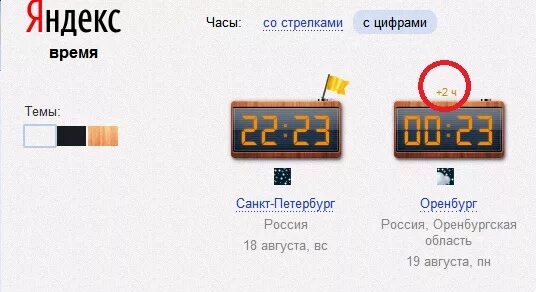 Яндекс
время

Часы: со стрелками с цифрами

Темы:

22:23

Санкт-Петербург
Россия
18 августа, вс

+2 ч
00:23

Оренбург
Россия, Оренбургская область
19 августа, пн